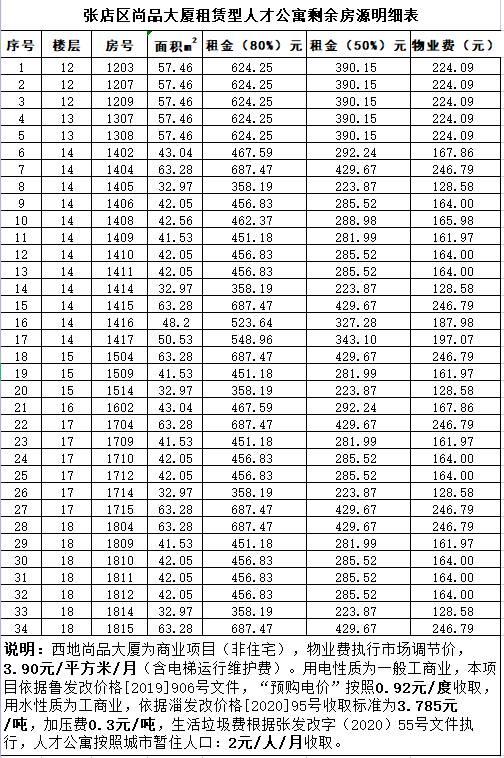 张店区尚品大厦租赁型人才公寓剩余房源明细表

| 序号 | 楼层 | 房号 | 面积$m^2$ | 租金（80%）元 | 租金（50%）元 | 物业费（元） |
|---|---|---|---|---|---|---|
| 1 | 12 | 1203 | 57.46 | 624.25 | 390.15 | 224.09 |
| 2 | 12 | 1207 | 57.46 | 624.25 | 390.15 | 224.09 |
| 3 | 12 | 1209 | 57.46 | 624.25 | 390.15 | 224.09 |
| 4 | 13 | 1307 | 57.46 | 624.25 | 390.15 | 224.09 |
| 5 | 13 | 1308 | 57.46 | 624.25 | 390.15 | 224.09 |
| 6 | 14 | 1402 | 43.04 | 467.59 | 292.24 | 167.86 |
| 7 | 14 | 1404 | 63.28 | 687.47 | 429.67 | 246.79 |
| 8 | 14 | 1405 | 32.97 | 358.19 | 223.87 | 128.58 |
| 9 | 14 | 1406 | 42.05 | 456.83 | 285.52 | 164.00 |
| 10 | 14 | 1408 | 42.56 | 462.37 | 288.98 | 165.98 |
| 11 | 14 | 1409 | 41.53 | 451.18 | 281.99 | 161.97 |
| 12 | 14 | 1410 | 42.05 | 456.83 | 285.52 | 164.00 |
| 13 | 14 | 1411 | 42.05 | 456.83 | 285.52 | 164.00 |
| 14 | 14 | 1414 | 32.97 | 358.19 | 223.87 | 128.58 |
| 15 | 14 | 1415 | 63.28 | 687.47 | 429.67 | 246.79 |
| 16 | 14 | 1416 | 48.2 | 523.64 | 327.28 | 187.98 |
| 17 | 14 | 1417 | 50.53 | 548.96 | 343.10 | 197.07 |
| 18 | 15 | 1504 | 63.28 | 687.47 | 429.67 | 246.79 |
| 19 | 15 | 1509 | 41.53 | 451.18 | 281.99 | 161.97 |
| 20 | 15 | 1514 | 32.97 | 358.19 | 223.87 | 128.58 |
| 21 | 16 | 1602 | 43.04 | 467.59 | 292.24 | 167.86 |
| 22 | 17 | 1704 | 63.28 | 687.47 | 429.67 | 246.79 |
| 23 | 17 | 1709 | 41.53 | 451.18 | 281.99 | 161.97 |
| 24 | 17 | 1710 | 42.05 | 456.83 | 285.52 | 164.00 |
| 25 | 17 | 1712 | 42.05 | 456.83 | 285.52 | 164.00 |
| 26 | 17 | 1714 | 32.97 | 358.19 | 223.87 | 128.58 |
| 27 | 17 | 1715 | 63.28 | 687.47 | 429.67 | 246.79 |
| 28 | 18 | 1804 | 63.28 | 687.47 | 429.67 | 246.79 |
| 29 | 18 | 1809 | 41.53 | 451.18 | 281.99 | 161.97 |
| 30 | 18 | 1810 | 42.05 | 456.83 | 285.52 | 164.00 |
| 31 | 18 | 1811 | 42.05 | 456.83 | 285.52 | 164.00 |
| 32 | 18 | 1812 | 42.05 | 456.83 | 285.52 | 164.00 |
| 33 | 18 | 1814 | 32.97 | 358.19 | 223.87 | 128.58 |
| 34 | 18 | 1815 | 63.28 | 687.47 | 429.67 | 246.79 |

说明：西地尚品大厦为商业项目（非住宅），物业费执行市场调节价，3.90元/平方米/月（含电梯运行维护费）。用电性质为一般工商业，本项目依据鲁发改价格[2019]906号文件，“预购电价”按照0.92元/度收取，用水性质为工商业，依据淄发改价格[2020]95号收取标准为3.785元/吨，加压费0.3元/吨，生活垃圾费根据张发改字（2020）55号文件执行，人才公寓按照城市暂住人口：2元/人/月收取。